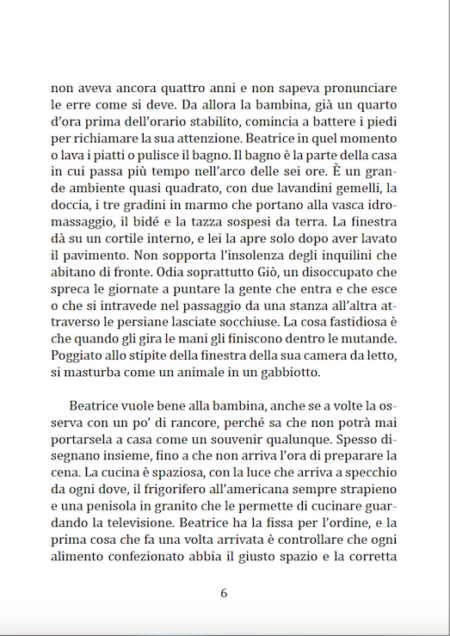 non aveva ancora quattro anni e non sapeva pronunciare le erre come si deve. Da allora la bambina, già un quarto d'ora prima dell'orario stabilito, comincia a battere i piedi per richiamare la sua attenzione. Beatrice in quel momento o lava i piatti o pulisce il bagno. Il bagno è la parte della casa in cui passa più tempo nell'arco delle sei ore. È un grande ambiente quasi quadrato, con due lavandini gemelli, la doccia, i tre gradini in marmo che portano alla vasca idromassaggio, il bidé e la tazza sospesi da terra. La finestra dà su un cortile interno, e lei la apre solo dopo aver lavato il pavimento. Non sopporta l'insolenza degli inquilini che abitano di fronte. Odia soprattutto Giò, un disoccupato che spreca le giornate a puntare la gente che entra e che esce o che si intravede nel passaggio da una stanza all'altra attraverso le persiane lasciate socchiuse. La cosa fastidiosa è che quando gli gira le mani gli finiscono dentro le mutande. Poggiato allo stipite della finestra della sua camera da letto, si masturba come un animale in un gabbiotto.

Beatrice vuole bene alla bambina, anche se a volte la osserva con un po' di rancore, perché sa che non potrà mai portarsela a casa come un souvenir qualunque. Spesso disegnano insieme, fino a che non arriva l'ora di preparare la cena. La cucina è spaziosa, con la luce che arriva a specchio da ogni dove, il frigorifero all'americana sempre strapieno e una penisola in granito che le permette di cucinare guardando la televisione. Beatrice ha la fissa per l'ordine, e la prima cosa che fa una volta arrivata è controllare che ogni alimento confezionato abbia il giusto spazio e la corretta

6